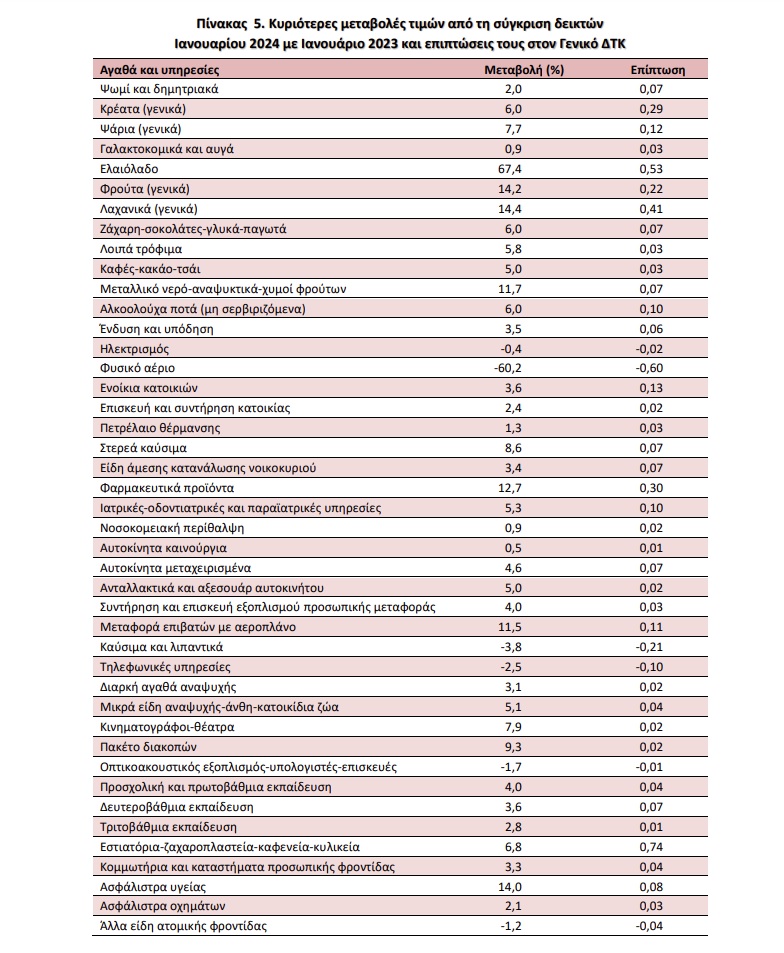 Πίνακας 5. Κυριότερες μεταβολές τιμών από τη σύγκριση δεικτών Ιανουαρίου 2024 με Ιανουάριο 2023 και επιπτώσεις τους στον Γενικό ΔΤΚ

| Αγαθά και υπηρεσίες | Μεταβολή (%) | Επίπτωση |
|---|---|---|
| Ψωμί και δημητριακά | 2,0 | 0,07 |
| Κρέατα (γενικά) | 6,0 | 0,29 |
| Ψάρια (γενικά) | 7,7 | 0,12 |
| Γαλακτοκομικά και αυγά | 0,9 | 0,03 |
| Ελαιόλαδο | 67,4 | 0,53 |
| Φρούτα (γενικά) | 14,2 | 0,22 |
| Λαχανικά (γενικά) | 14,4 | 0,41 |
| Ζάχαρη-σοκολάτες-γλυκά-παγωτά | 6,0 | 0,07 |
| Λοιπά τρόφιμα | 5,8 | 0,03 |
| Καφές-κακάο-τσάι | 5,0 | 0,03 |
| Μεταλλικό νερό-αναψυκτικά-χυμοί φρούτων | 11,7 | 0,07 |
| Αλκοολούχα ποτά (μη σερβιριζόμενα) | 6,0 | 0,10 |
| Ένδυση και υπόδηση | 3,5 | 0,06 |
| Ηλεκτρισμός | -0,4 | -0,02 |
| Φυσικό αέριο | -60,2 | -0,60 |
| Ενοίκια κατοικιών | 3,6 | 0,13 |
| Επισκευή και συντήρηση κατοικίας | 2,4 | 0,02 |
| Πετρέλαιο θέρμανσης | 1,3 | 0,03 |
| Στερεά καύσιμα | 8,6 | 0,07 |
| Είδη άμεσης κατανάλωσης νοικοκυριού | 3,4 | 0,07 |
| Φαρμακευτικά προϊόντα | 12,7 | 0,30 |
| Ιατρικές-οδοντιατρικές και παραϊατρικές υπηρεσίες | 5,3 | 0,10 |
| Νοσοκομειακή περίθαλψη | 0,9 | 0,02 |
| Αυτοκίνητα καινούργια | 0,5 | 0,01 |
| Αυτοκίνητα μεταχειρισμένα | 4,6 | 0,07 |
| Ανταλλακτικά και αξεσουάρ αυτοκινήτου | 5,0 | 0,02 |
| Συντήρηση και επισκευή εξοπλισμού προσωπικής μεταφοράς | 4,0 | 0,03 |
| Μεταφορά επιβατών με αεροπλάνο | 11,5 | 0,11 |
| Καύσιμα και λιπαντικά | -3,8 | -0,21 |
| Τηλεφωνικές υπηρεσίες | -2,5 | -0,10 |
| Διαρκή αγαθά αναψυχής | 3,1 | 0,02 |
| Μικρά είδη αναψυχής-άνθη-κατοικίδια ζώα | 5,1 | 0,04 |
| Κινηματογράφοι-θέατρα | 7,9 | 0,02 |
| Πακέτο διακοπών | 9,3 | 0,02 |
| Οπτικοακουστικός εξοπλισμός-υπολογιστές-επισκευές | -1,7 | -0,01 |
| Προσχολική και πρωτοβάθμια εκπαίδευση | 4,0 | 0,04 |
| Δευτεροβάθμια εκπαίδευση | 3,6 | 0,07 |
| Τριτοβάθμια εκπαίδευση | 2,8 | 0,01 |
| Εστιατόρια-ζαχαροπλαστεία-καφενεία-κυλικεία | 6,8 | 0,74 |
| Κομμωτήρια και καταστήματα προσωπικής φροντίδας | 3,3 | 0,04 |
| Ασφάλιστρα υγείας | 14,0 | 0,08 |
| Ασφάλιστρα οχημάτων | 2,1 | 0,03 |
| Άλλα είδη ατομικής φροντίδας | -1,2 | -0,04 |